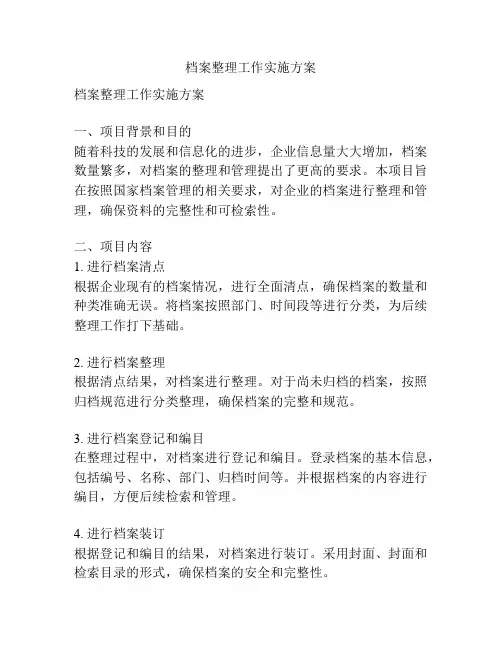 档案整理工作实施方案

档案整理工作实施方案

一、项目背景和目的
随着科技的发展和信息化的进步，企业信息量大大增加，档案数量繁多，对档案的整理和管理提出了更高的要求。本项目旨在按照国家档案管理的相关要求，对企业的档案进行整理和管理，确保资料的完整性和可检索性。

二、项目内容
1. 进行档案清点
根据企业现有的档案情况，进行全面清点，确保档案的数量和种类准确无误。将档案按照部门、时间段等进行分类，为后续整理工作打下基础。

2. 进行档案整理
根据清点结果，对档案进行整理。对于尚未归档的档案，按照归档规范进行分类整理，确保档案的完整和规范。

3. 进行档案登记和编目
在整理过程中，对档案进行登记和编目。登录档案的基本信息，包括编号、名称、部门、归档时间等。并根据档案的内容进行编目，方便后续检索和管理。

4. 进行档案装订
根据登记和编目的结果，对档案进行装订。采用封面、封面和检索目录的形式，确保档案的安全和完整性。